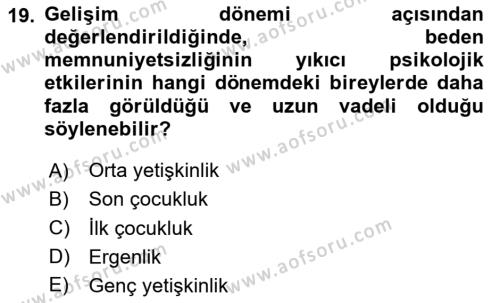 19. Gelişim dönemi açısından değerlendirildiğinde, beden memnuniyetsizliğinin yıkıcı psikolojik etkilerinin hangi dönemdeki bireylerde daha fazla görüldüğü ve uzun vadeli olduğu söylenebilir?

A) Orta yetişkinlik
B) Son çocukluk
C) İlk çocukluk
D) Ergenlik
E) Genç yetişkinlik

www.aofsoru.com